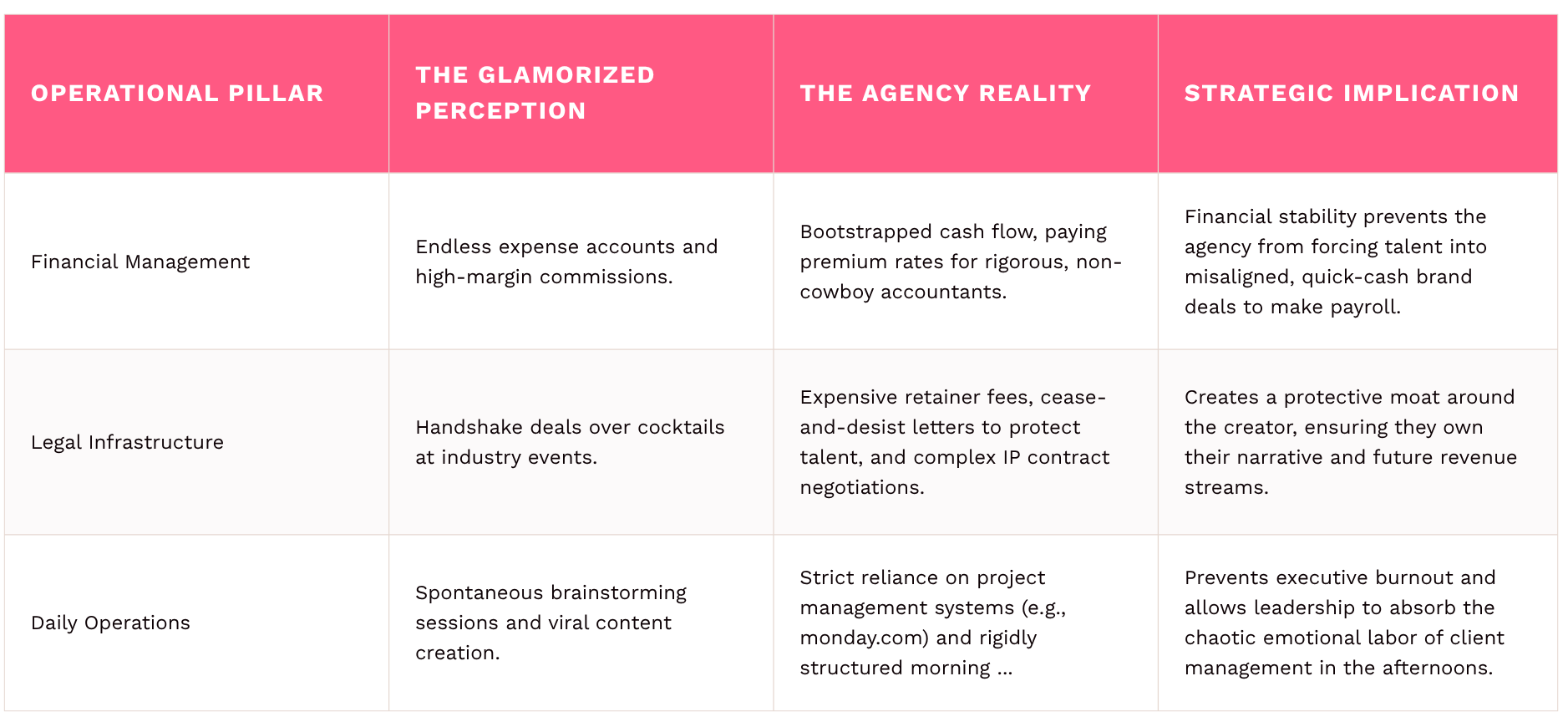 | OPERATIONAL PILLAR | THE GLAMORIZED PERCEPTION | THE AGENCY REALITY | STRATEGIC IMPLICATION |
|---|---|---|---|
| Financial Management | Endless expense accounts and high-margin commissions. | Bootstrapped cash flow, paying premium rates for rigorous, non-cowboy accountants. | Financial stability prevents the agency from forcing talent into misaligned, quick-cash brand deals to make payroll. |
| Legal Infrastructure | Handshake deals over cocktails at industry events. | Expensive retainer fees, cease-and-desist letters to protect talent, and complex IP contract negotiations. | Creates a protective moat around the creator, ensuring they own their narrative and future revenue streams. |
| Daily Operations | Spontaneous brainstorming sessions and viral content creation. | Strict reliance on project management systems (e.g., monday.com) and rigidly structured morning ... | Prevents executive burnout and allows leadership to absorb the chaotic emotional labor of client management in the afternoons. |